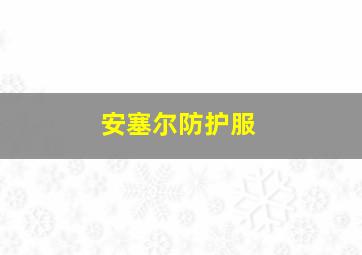 安塞尔防护服